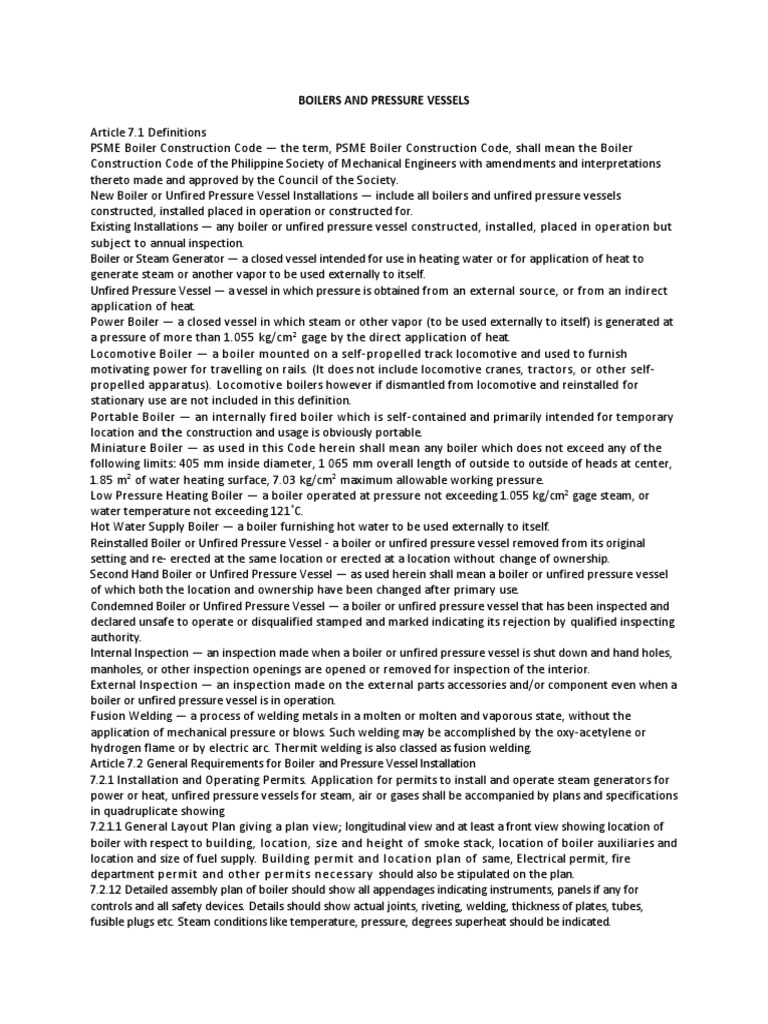 BOILERS AND PRESSURE VESSELS

Article 7.1 Definitions
PSME Boiler Construction Code — the term, PSME Boiler Construction Code, shall mean the Boiler Construction Code of the Philippine Society of Mechanical Engineers with amendments and interpretations thereto made and approved by the Council of the Society.
New Boiler or Unfired Pressure Vessel Installations — include all boilers and unfired pressure vessels constructed, installed placed in operation or constructed for.
Existing Installations — any boiler or unfired pressure vessel constructed, installed, placed in operation but subject to annual inspection.
Boiler or Steam Generator — a closed vessel intended for use in heating water or for application of heat to generate steam or another vapor to be used externally to itself.
Unfired Pressure Vessel — a vessel in which pressure is obtained from an external source, or from an indirect application of heat.
Power Boiler — a closed vessel in which steam or other vapor (to be used externally to itself) is generated at a pressure of more than 1.055 kg/cm$^2$ gage by the direct application of heat.
Locomotive Boiler — a boiler mounted on a self-propelled track locomotive and used to furnish motivating power for travelling on rails. (It does not include locomotive cranes, tractors, or other self-propelled apparatus). Locomotive boilers however if dismantled from locomotive and reinstalled for stationary use are not included in this definition.
Portable Boiler — an internally fired boiler which is self-contained and primarily intended for temporary location and the construction and usage is obviously portable.
Miniature Boiler — as used in this Code herein shall mean any boiler which does not exceed any of the following limits: 405 mm inside diameter, 1 065 mm overall length of outside to outside of heads at center, 1.85 m$^2$ of water heating surface, 7.03 kg/cm$^2$ maximum allowable working pressure.
Low Pressure Heating Boiler — a boiler operated at pressure not exceeding 1.055 kg/cm$^2$ gage steam, or water temperature not exceeding 121$^\circ$C.
Hot Water Supply Boiler — a boiler furnishing hot water to be used externally to itself.
Reinstalled Boiler or Unfired Pressure Vessel - a boiler or unfired pressure vessel removed from its original setting and re- erected at the same location or erected at a location without change of ownership.
Second Hand Boiler or Unfired Pressure Vessel — as used herein shall mean a boiler or unfired pressure vessel of which both the location and ownership have been changed after primary use.
Condemned Boiler or Unfired Pressure Vessel — a boiler or unfired pressure vessel that has been inspected and declared unsafe to operate or disqualified stamped and marked indicating its rejection by qualified inspecting authority.
Internal Inspection — an inspection made when a boiler or unfired pressure vessel is shut down and hand holes, manholes, or other inspection openings are opened or removed for inspection of the interior.
External Inspection — an inspection made on the external parts accessories and/or component even when a boiler or unfired pressure vessel is in operation.
Fusion Welding — a process of welding metals in a molten or molten and vaporous state, without the application of mechanical pressure or blows. Such welding may be accomplished by the oxy-acetylene or hydrogen flame or by electric arc. Thermit welding is also classed as fusion welding.
Article 7.2 General Requirements for Boiler and Pressure Vessel Installation
7.2.1 Installation and Operating Permits. Application for permits to install and operate steam generators for power or heat, unfired pressure vessels for steam, air or gases shall be accompanied by plans and specifications in quadruplicate showing
7.2.1.1 General Layout Plan giving a plan view; longitudinal view and at least a front view showing location of boiler with respect to building, location, size and height of smoke stack, location of boiler auxiliaries and location and size of fuel supply. Building permit and location plan of same, Electrical permit, fire department permit and other permits necessary should also be stipulated on the plan.
7.2.12 Detailed assembly plan of boiler should show all appendages indicating instruments, panels if any for controls and all safety devices. Details should show actual joints, riveting, welding, thickness of plates, tubes, fusible plugs etc. Steam conditions like temperature, pressure, degrees superheat should be indicated.